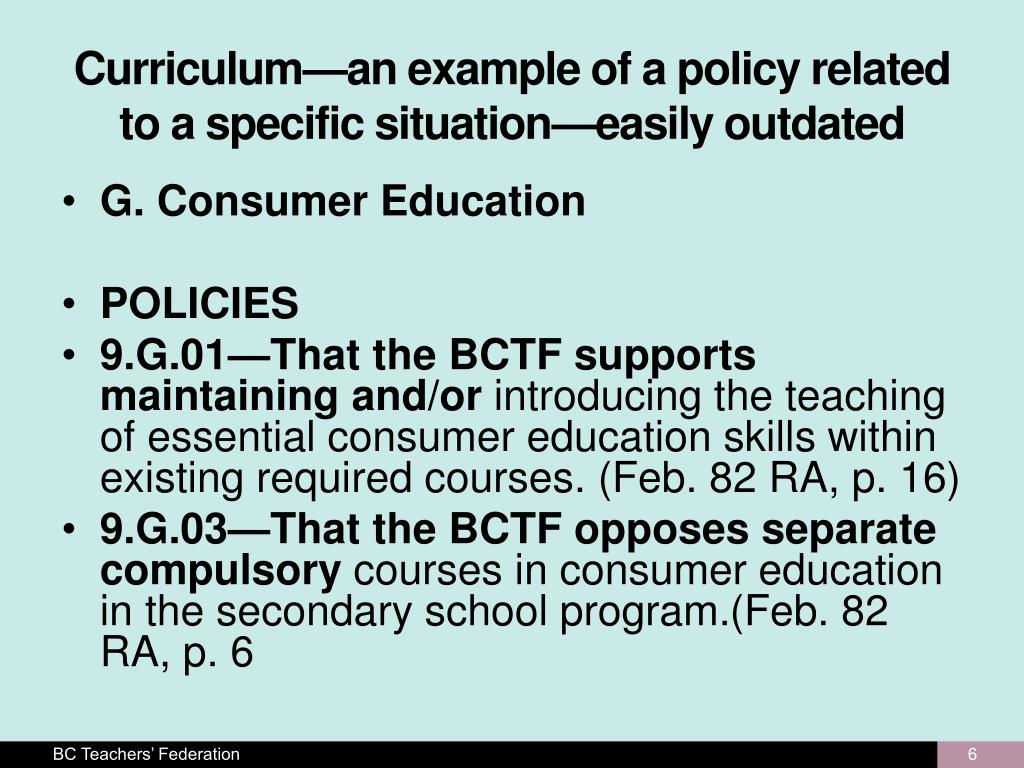 Curriculum—an example of a policy related to a specific situation—easily outdated

• G. Consumer Education

• POLICIES
• 9.G.01—That the BCTF supports maintaining and/or introducing the teaching of essential consumer education skills within existing required courses. (Feb. 82 RA, p. 16)
• 9.G.03—That the BCTF opposes separate compulsory courses in consumer education in the secondary school program.(Feb. 82 RA, p. 6

BC Teachers' Federation

6